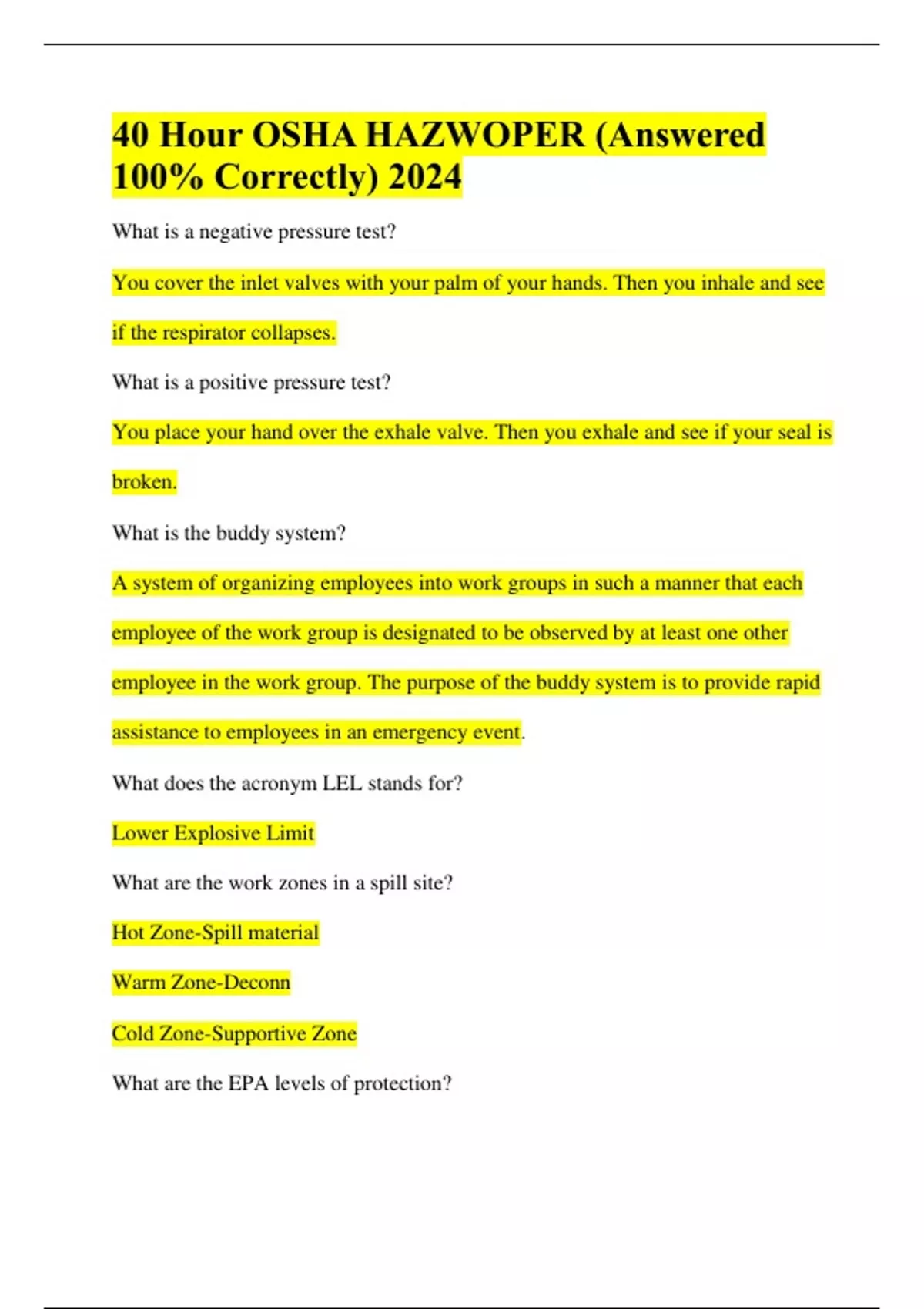 40 Hour OSHA HAZWOPER (Answered 100% Correctly) 2024

What is a negative pressure test?

You cover the inlet valves with your palm of your hands. Then you inhale and see if the respirator collapses.

What is a positive pressure test?

You place your hand over the exhale valve. Then you exhale and see if your seal is broken.

What is the buddy system?

A system of organizing employees into work groups in such a manner that each employee of the work group is designated to be observed by at least one other employee in the work group. The purpose of the buddy system is to provide rapid assistance to employees in an emergency event.

What does the acronym LEL stands for?

Lower Explosive Limit

What are the work zones in a spill site?

Hot Zone-Spill material

Warm Zone-Deconn

Cold Zone-Supportive Zone

What are the EPA levels of protection?